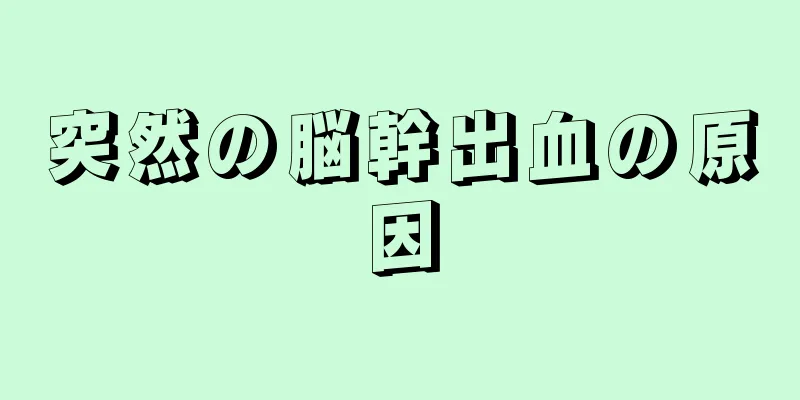 突然の脳幹出血の原因